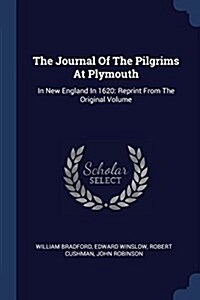 The Journal Of The Pilgrims At Plymouth

In New England In 1620: Reprint From The Original Volume

Scholar SELECT

WILLIAM BRADFORD, EDWARD WINSLOW, ROBERT CUSHMAN, JOHN ROBINSON